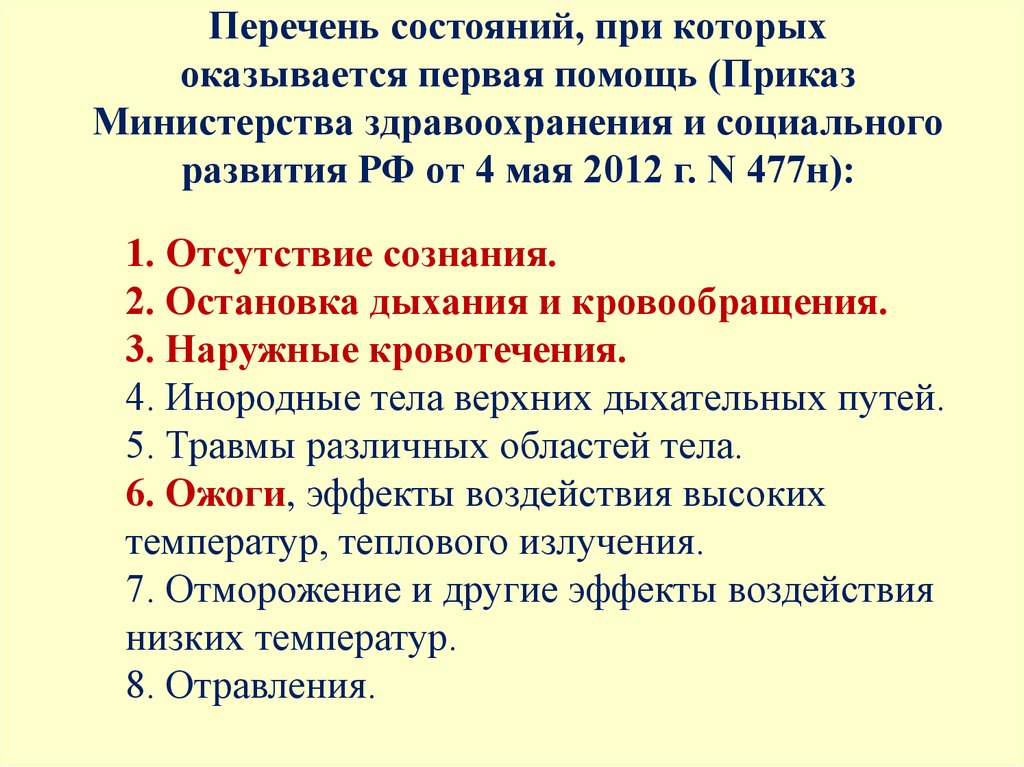 Перечень состояний, при которых оказывается первая помощь (Приказ Министерства здравоохранения и социального развития РФ от 4 мая 2012 г. N 477н):

1. Отсутствие сознания.
2. Остановка дыхания и кровообращения.
3. Наружные кровотечения.
4. Инородные тела верхних дыхательных путей.
5. Травмы различных областей тела.
6. Ожоги, эффекты воздействия высоких температур, теплового излучения.
7. Отморожение и другие эффекты воздействия низких температур.
8. Отравления.